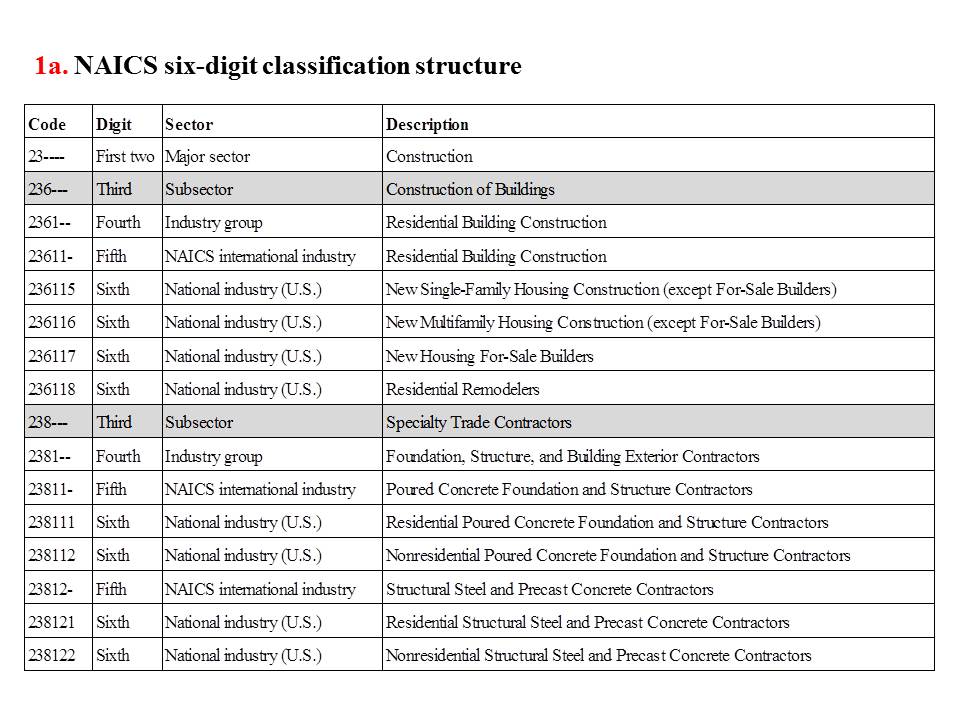 1a. NAICS six-digit classification structure

| Code | Digit | Sector | Description |
|---|---|---|---|
| 23---- | First two | Major sector | Construction |
| 236--- | Third | Subsector | Construction of Buildings |
| 2361-- | Fourth | Industry group | Residential Building Construction |
| 23611- | Fifth | NAICS international industry | Residential Building Construction |
| 236115 | Sixth | National industry (U.S.) | New Single-Family Housing Construction (except For-Sale Builders) |
| 236116 | Sixth | National industry (U.S.) | New Multifamily Housing Construction (except For-Sale Builders) |
| 236117 | Sixth | National industry (U.S.) | New Housing For-Sale Builders |
| 236118 | Sixth | National industry (U.S.) | Residential Remodelers |
| 238--- | Third | Subsector | Specialty Trade Contractors |
| 2381-- | Fourth | Industry group | Foundation, Structure, and Building Exterior Contractors |
| 23811- | Fifth | NAICS international industry | Poured Concrete Foundation and Structure Contractors |
| 238111 | Sixth | National industry (U.S.) | Residential Poured Concrete Foundation and Structure Contractors |
| 238112 | Sixth | National industry (U.S.) | Nonresidential Poured Concrete Foundation and Structure Contractors |
| 23812- | Fifth | NAICS international industry | Structural Steel and Precast Concrete Contractors |
| 238121 | Sixth | National industry (U.S.) | Residential Structural Steel and Precast Concrete Contractors |
| 238122 | Sixth | National industry (U.S.) | Nonresidential Structural Steel and Precast Concrete Contractors |